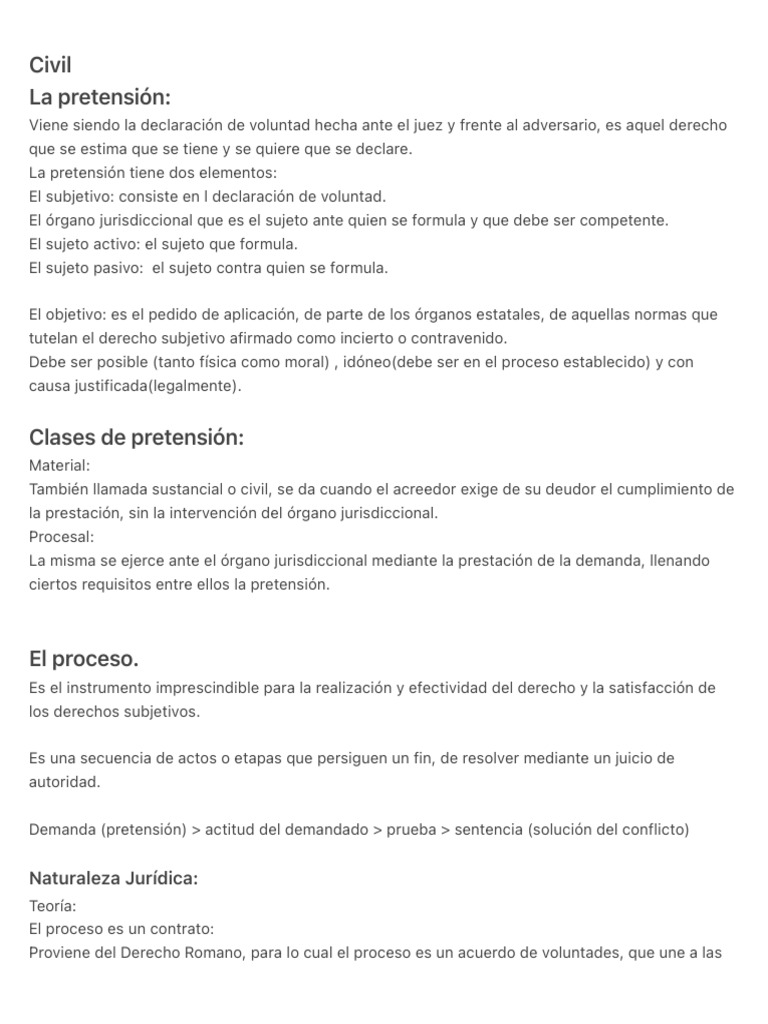 Civil
La pretensión:
Viene siendo la declaración de voluntad hecha ante el juez y frente al adversario, es aquel derecho que se estima que se tiene y se quiere que se declare.
La pretensión tiene dos elementos:
El subjetivo: consiste en l declaración de voluntad.
El órgano jurisdiccional que es el sujeto ante quien se formula y que debe ser competente.
El sujeto activo: el sujeto que formula.
El sujeto pasivo: el sujeto contra quien se formula.

El objetivo: es el pedido de aplicación, de parte de los órganos estatales, de aquellas normas que tutelan el derecho subjetivo afirmado como incierto o contravenido.
Debe ser posible (tanto física como moral) , idóneo(debe ser en el proceso establecido) y con causa justificada(legalmente).

Clases de pretensión:
Material:
También llamada sustancial o civil, se da cuando el acreedor exige de su deudor el cumplimiento de la prestación, sin la intervención del órgano jurisdiccional.
Procesal:
La misma se ejerce ante el órgano jurisdiccional mediante la prestación de la demanda, llenando ciertos requisitos entre ellos la pretensión.

El proceso.
Es el instrumento imprescindible para la realización y efectividad del derecho y la satisfacción de los derechos subjetivos.

Es una secuencia de actos o etapas que persiguen un fin, de resolver mediante un juicio de autoridad.

Demanda (pretensión) > actitud del demandado > prueba > sentencia (solución del conflicto)

Naturaleza Jurídica:
Teoría:
El proceso es un contrato:
Proviene del Derecho Romano, para lo cual el proceso es un acuerdo de voluntades, que une a las